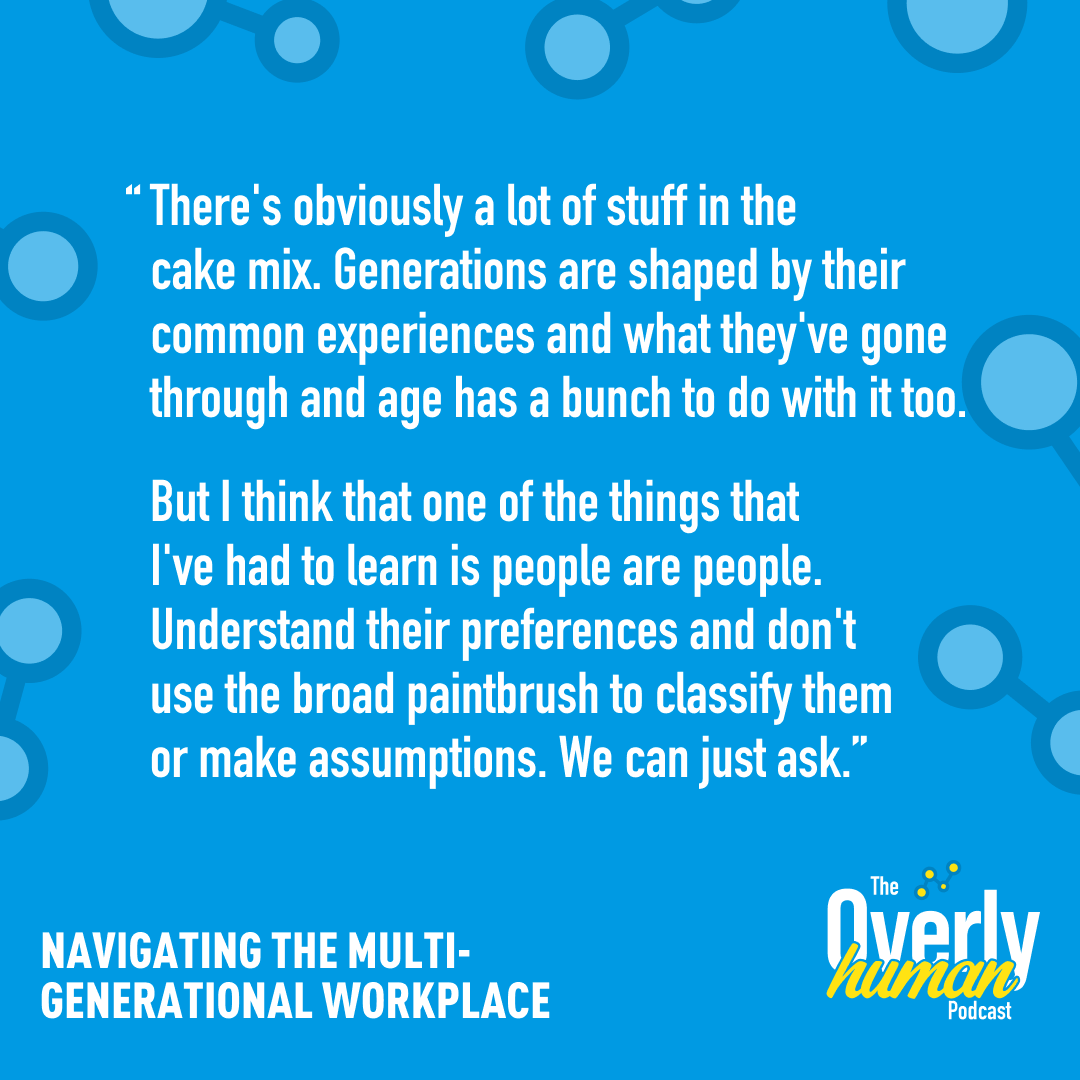 “There's obviously a lot of stuff in the cake mix. Generations are shaped by their common experiences and what they've gone through and age has a bunch to do with it too.

But I think that one of the things that I've had to learn is people are people. Understand their preferences and don't use the broad paintbrush to classify them or make assumptions. We can just ask.”

NAVIGATING THE MULTI-GENERATIONAL WORKPLACE

The Overly human Podcast